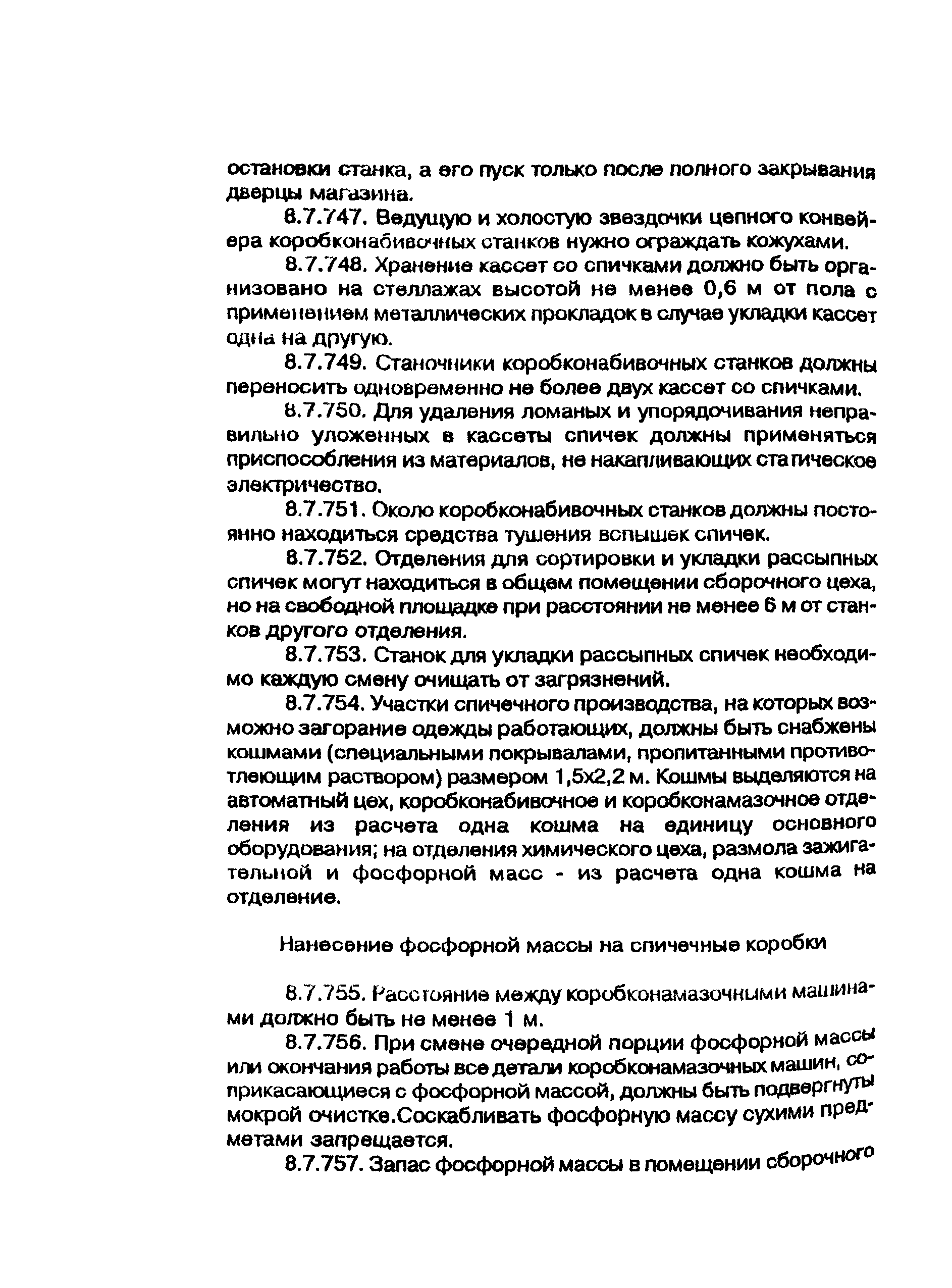 остановки станка, а его пуск только после полного закрывания дверцы магазина.

8.7.747. Ведущую и холостую звездочки цепного конвейера коробконабивочных станков нужно ограждать кожухами.

8.7.748. Хранение кассет со спичками должно быть организовано на стеллажах высотой не менее 0,6 м от пола с применением металлических прокладок в случае укладки кассет одна на другую.

8.7.749. Станочники коробконабивочных станков должны переносить одновременно не более двух кассет со спичками.

8.7.750. Для удаления ломаных и упорядочивания неправильно уложенных в кассеты спичек должны применяться приспособления из материалов, не накапливающих статическое электричество.

8.7.751. Около коробконабивочных станков должны постоянно находиться средства тушения вспышек спичек.

8.7.752. Отделения для сортировки и укладки рассыпных спичек могут находиться в общем помещении сборочного цеха, но на свободной площадке при расстоянии не менее 6 м от станков другого отделения.

8.7.753. Станок для укладки рассыпных спичек необходимо каждую смену очищать от загрязнений.

8.7.754. Участки спичечного производства, на которых возможно загорание одежды работающих, должны быть снабжены кошмами (специальными покрывалами, пропитанными противотлеющим раствором) размером 1,5х2,2 м. Кошмы выделяются на автоматный цех, коробконабивочное и коробконамазочное отделения из расчета одна кошма на единицу основного оборудования; на отделения химического цеха, размола зажигательной и фосфорной масс - из расчета одна кошма на отделение.

Нанесение фосфорной массы на спичечные коробки

8.7.755. Расстояние между коробконамазочными машинами должно быть не менее 1 м.

8.7.756. При смене очередной порции фосфорной массы или окончания работы все детали коробконамазочных машин, соприкасающиеся с фосфорной массой, должны быть подвергнуты мокрой очистке.Соскабливать фосфорную массу сухими предметами запрещается.

8.7.757. Запас фосфорной массы в помещении сборочного